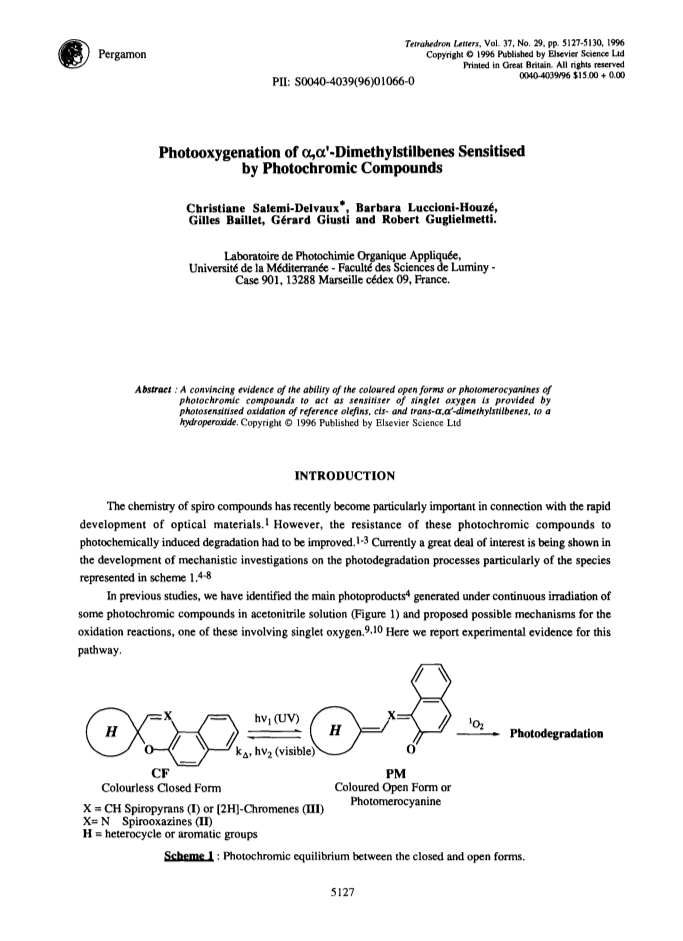 Pergamon

Tetrahedron Letters, Vol. 37, No. 29, pp. 5127-5130, 1996
Copyright © 1996 Published by Elsevier Science Ltd
Printed in Great Britain. All rights reserved
0040-4039/96 $15.00 + 0.00

PII: S0040-4039(96)01066-0

Photooxygenation of $\alpha,\alpha'$-Dimethylstilbenes Sensitised by Photochromic Compounds

Christiane Salemi-Delvaux*, Barbara Luccioni-Houzé, Gilles Baillet, Gérard Giusti and Robert Guglielmetti.

Laboratoire de Photochimie Organique Appliquée, Université de la Méditerranée - Faculté des Sciences de Luminy - Case 901, 13288 Marseille cédex 09, France.

Abstract : A convincing evidence of the ability of the coloured open forms or photomerocyanines of photochromic compounds to act as sensitiser of singlet oxygen is provided by photosensitised oxidation of reference olefins, cis- and trans-$\alpha,\alpha'$-dimethylstilbenes, to a hydroperoxide. Copyright © 1996 Published by Elsevier Science Ltd

INTRODUCTION

The chemistry of spiro compounds has recently become particularly important in connection with the rapid development of optical materials.$^1$ However, the resistance of these photochromic compounds to photochemically induced degradation had to be improved.$^{1-3}$ Currently a great deal of interest is being shown in the development of mechanistic investigations on the photodegradation processes particularly of the species represented in scheme 1.$^{4-8}$

In previous studies, we have identified the main photoproducts$^4$ generated under continuous irradiation of some photochromic compounds in acetonitrile solution (Figure 1) and proposed possible mechanisms for the oxidation reactions, one of these involving singlet oxygen.$^{9,10}$ Here we report experimental evidence for this pathway.

H X O $h\nu_1$ (UV) $k_\Delta$, $h\nu_2$ (visible) H X O $^1O_2$ Photodegradation

CF
Colourless Closed Form

PM
Coloured Open Form or Photomerocyanine

X = CH Spiropyrans (I) or [2H]-Chromenes (III)
X= N Spirooxazines (II)
H = heterocycle or aromatic groups

Scheme 1 : Photochromic equilibrium between the closed and open forms.

5127